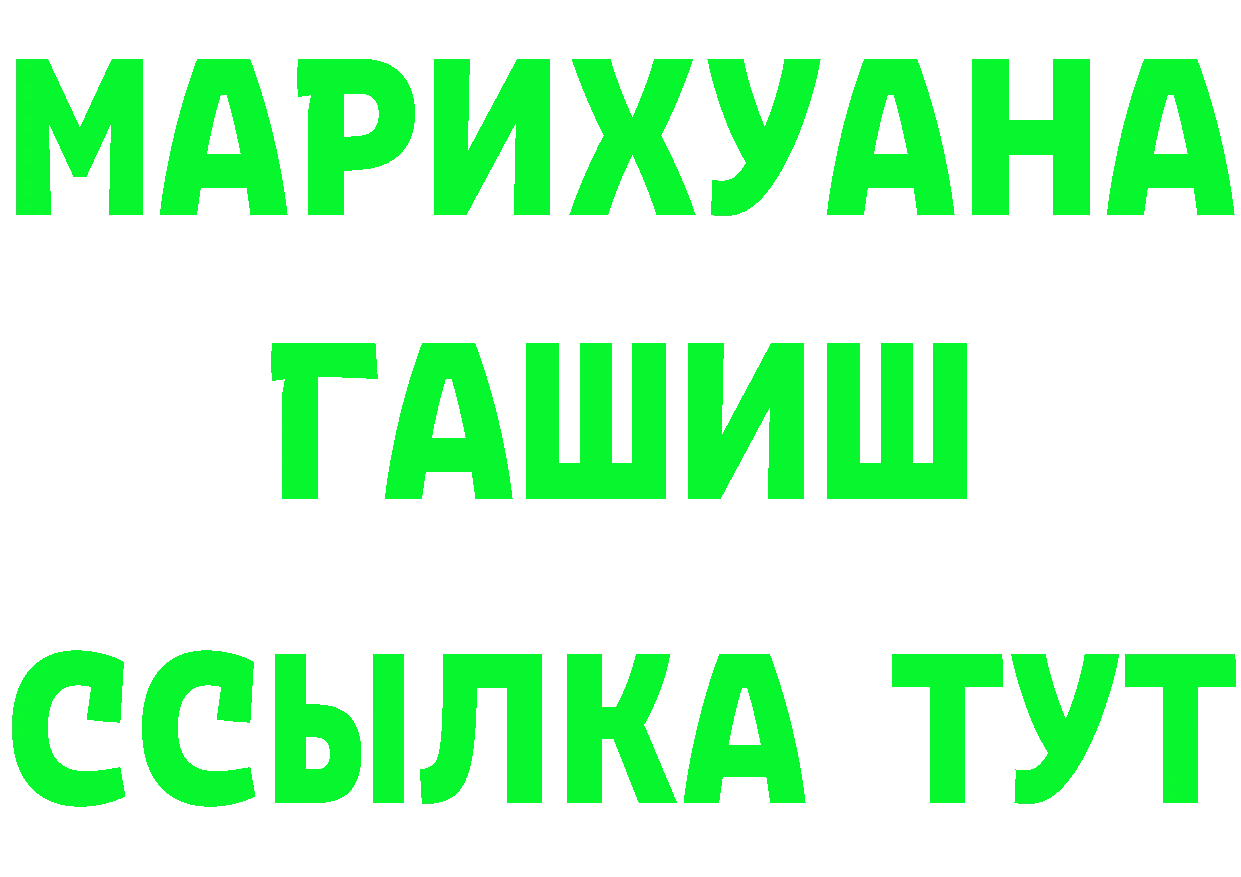 МАРИХУАНА
ГАШИШ
ССЫЛКА ТУТ